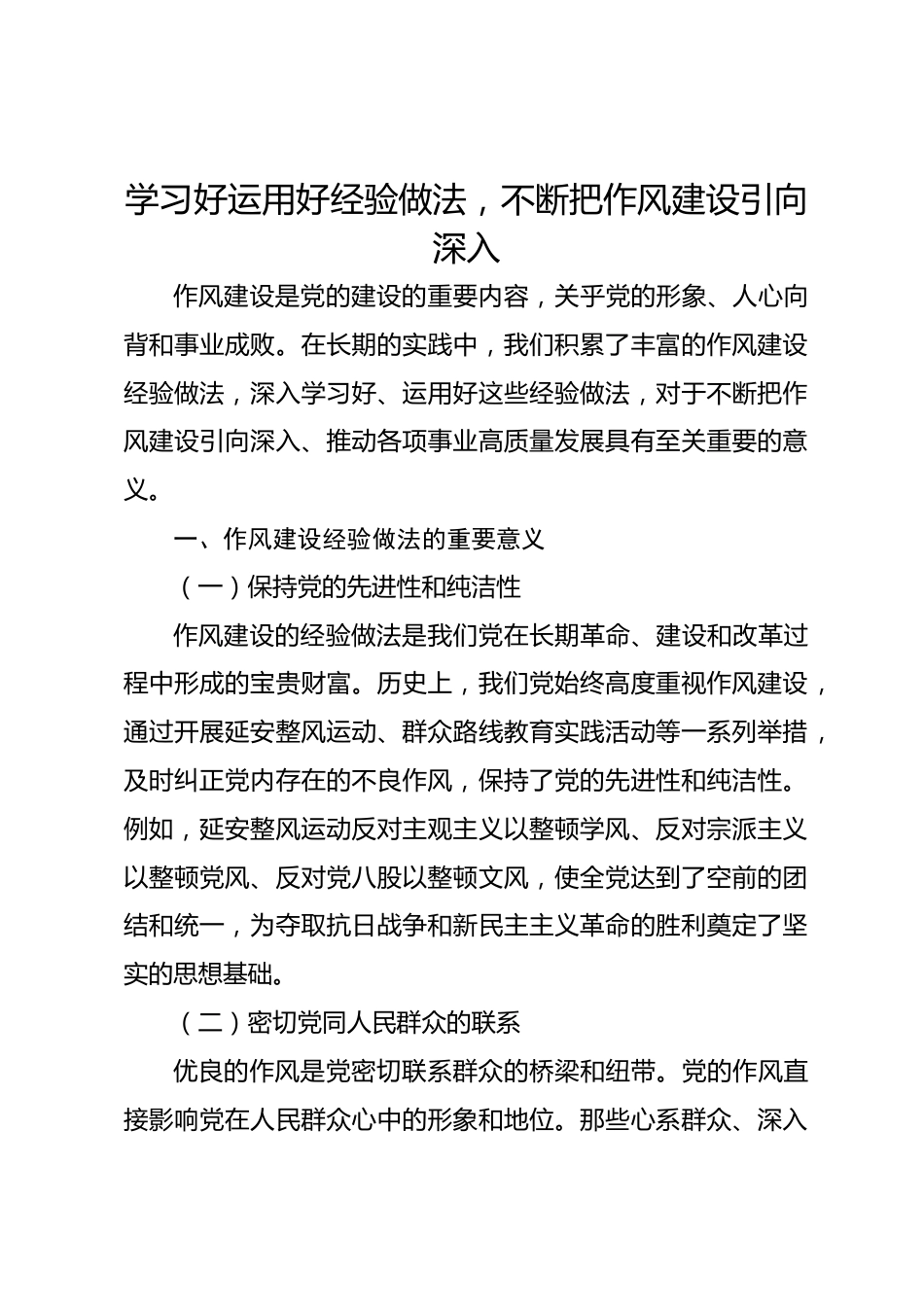 学习好运用好经验做法，不断把作风建设引向深入

作风建设是党的建设的重要内容，关乎党的形象、人心向背和事业成败。在长期的实践中，我们积累了丰富的作风建设经验做法，深入学习好、运用好这些经验做法，对于不断把作风建设引向深入、推动各项事业高质量发展具有至关重要的意义。

一、作风建设经验做法的重要意义

（一）保持党的先进性和纯洁性

作风建设的经验做法是我们党在长期革命、建设和改革过程中形成的宝贵财富。历史上，我们党始终高度重视作风建设，通过开展延安整风运动、群众路线教育实践活动等一系列举措，及时纠正党内存在的不良作风，保持了党的先进性和纯洁性。例如，延安整风运动反对主观主义以整顿学风、反对宗派主义以整顿党风、反对党八股以整顿文风，使全党达到了空前的团结和统一，为夺取抗日战争和新民主主义革命的胜利奠定了坚实的思想基础。

（二）密切党同人民群众的联系

优良的作风是党密切联系群众的桥梁和纽带。党的作风直接影响党在人民群众心中的形象和地位。那些心系群众、深入